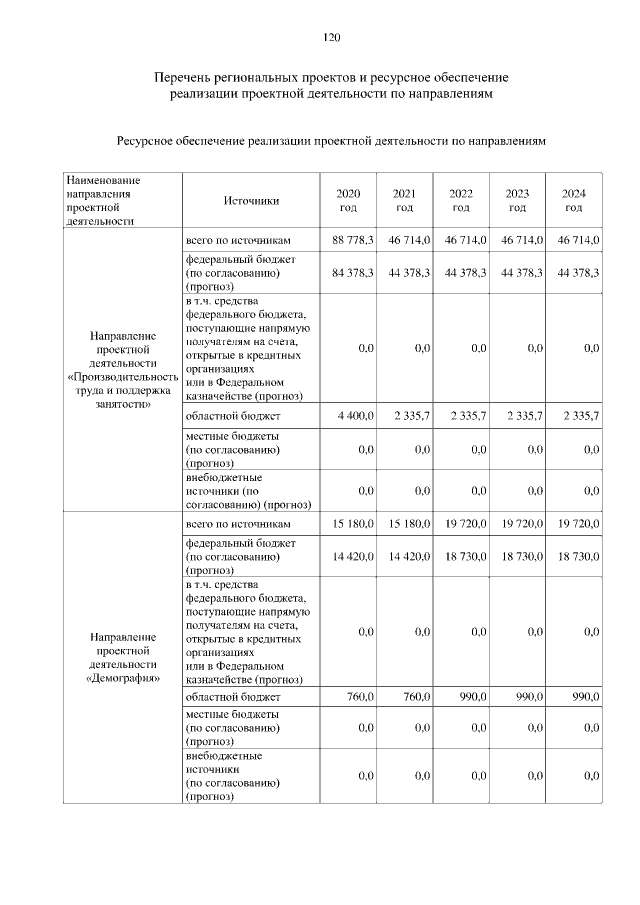 120

Перечень региональных проектов и ресурсное обеспечение реализации проектной деятельности по направлениям

Ресурсное обеспечение реализации проектной деятельности по направлениям

| Наименование направления проектной деятельности | Источники | 2020 год | 2021 год | 2022 год | 2023 год | 2024 год |
|---|---|---|---|---|---|---|
| Направление проектной деятельности «Производительность труда и поддержка занятости» | всего по источникам | 88 778,3 | 46 714,0 | 46 714,0 | 46 714,0 | 46 714,0 |
| | федеральный бюджет (по согласованию) (прогноз) | 84 378,3 | 44 378,3 | 44 378,3 | 44 378,3 | 44 378,3 |
| | в т.ч. средства федерального бюджета, поступающие напрямую получателям на счета, открытые в кредитных организациях или в Федеральном казначействе (прогноз) | 0,0 | 0,0 | 0,0 | 0,0 | 0,0 |
| | областной бюджет | 4 400,0 | 2 335,7 | 2 335,7 | 2 335,7 | 2 335,7 |
| | местные бюджеты (по согласованию) (прогноз) | 0,0 | 0,0 | 0,0 | 0,0 | 0,0 |
| | внебюджетные источники (по согласованию) (прогноз) | 0,0 | 0,0 | 0,0 | 0,0 | 0,0 |
| Направление проектной деятельности «Демография» | всего по источникам | 15 180,0 | 15 180,0 | 19 720,0 | 19 720,0 | 19 720,0 |
| | федеральный бюджет (по согласованию) (прогноз) | 14 420,0 | 14 420,0 | 18 730,0 | 18 730,0 | 18 730,0 |
| | в т.ч. средства федерального бюджета, поступающие напрямую получателям на счета, открытые в кредитных организациях или в Федеральном казначействе (прогноз) | 0,0 | 0,0 | 0,0 | 0,0 | 0,0 |
| | областной бюджет | 760,0 | 760,0 | 990,0 | 990,0 | 990,0 |
| | местные бюджеты (по согласованию) (прогноз) | 0,0 | 0,0 | 0,0 | 0,0 | 0,0 |
| | внебюджетные источники (по согласованию) (прогноз) | 0,0 | 0,0 | 0,0 | 0,0 | 0,0 |